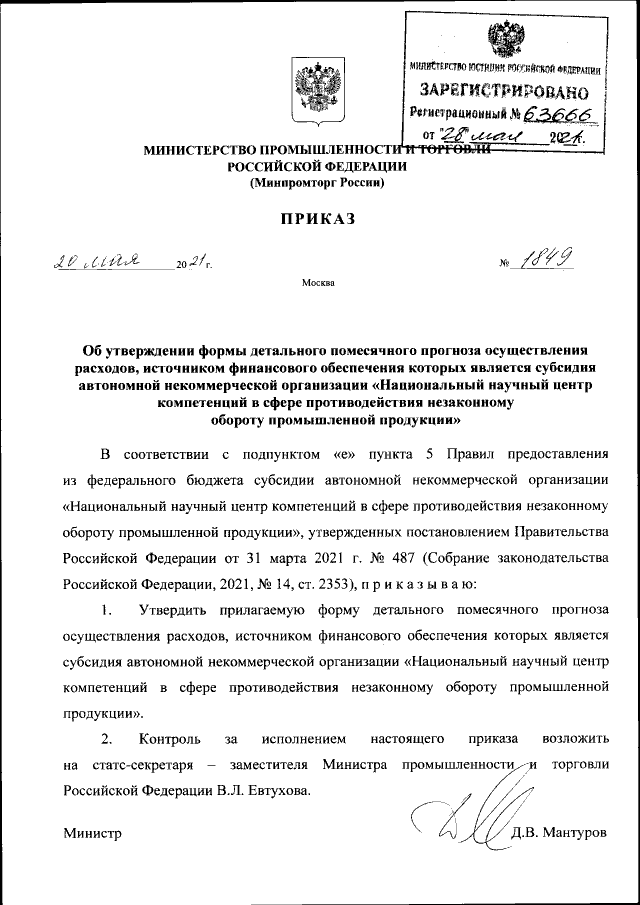 МИНИСТЕРСТВО ЮСТИЦИИ РОССИЙСКОЙ ФЕДЕРАЦИИ
ЗАРЕГИСТРИРОВАНО
Регистрационный № 63666
от "28" мая 2021.

МИНИСТЕРСТВО ПРОМЫШЛЕННОСТИ И ТОРГОВЛИ РОССИЙСКОЙ ФЕДЕРАЦИИ
(Минпромторг России)

ПРИКАЗ

20 мая 2021 г.
№ 1849

Москва

Об утверждении формы детального помесячного прогноза осуществления расходов, источником финансового обеспечения которых является субсидия автономной некоммерческой организации «Национальный научный центр компетенций в сфере противодействия незаконному обороту промышленной продукции»

В соответствии с подпунктом «е» пункта 5 Правил предоставления из федерального бюджета субсидии автономной некоммерческой организации «Национальный научный центр компетенций в сфере противодействия незаконному обороту промышленной продукции», утвержденных постановлением Правительства Российской Федерации от 31 марта 2021 г. № 487 (Собрание законодательства Российской Федерации, 2021, № 14, ст. 2353), п р и к а з ы в а ю:

1. Утвердить прилагаемую форму детального помесячного прогноза осуществления расходов, источником финансового обеспечения которых является субсидия автономной некоммерческой организации «Национальный научный центр компетенций в сфере противодействия незаконному обороту промышленной продукции».

2. Контроль за исполнением настоящего приказа возложить на статс-секретаря – заместителя Министра промышленности и торговли Российской Федерации В.Л. Евтухова.

Министр
Д.В. Мантуров